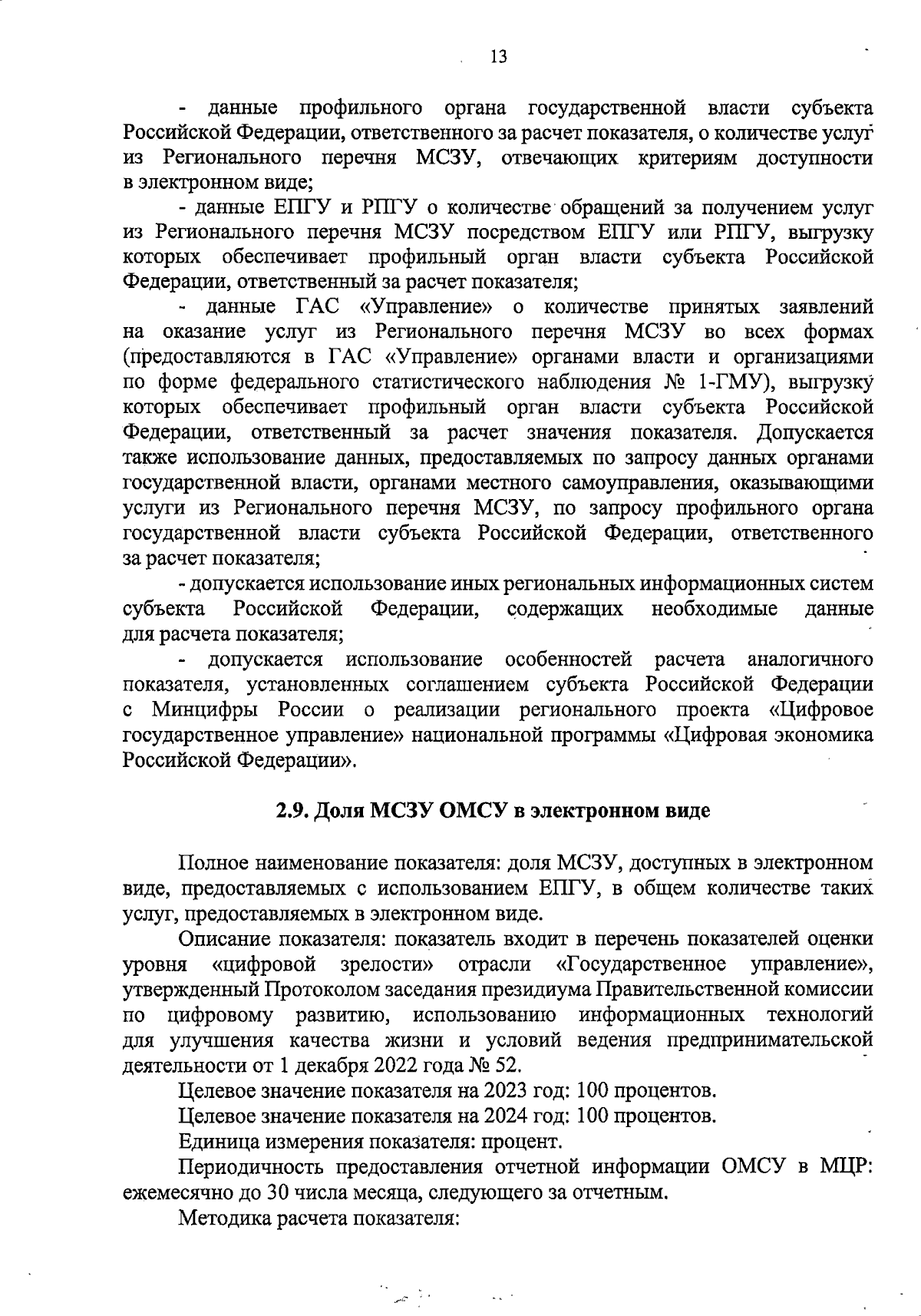 13

- данные профильного органа государственной власти субъекта Российской Федерации, ответственного за расчет показателя, о количестве услуг из Регионального перечня МСЗУ, отвечающих критериям доступности в электронном виде;

- данные ЕПГУ и РПГУ о количестве обращений за получением услуг из Регионального перечня МСЗУ посредством ЕПГУ или РПГУ, выгрузку которых обеспечивает профильный орган власти субъекта Российской Федерации, ответственный за расчет показателя;

- данные ГАС «Управление» о количестве принятых заявлений на оказание услуг из Регионального перечня МСЗУ во всех формах (предоставляются в ГАС «Управление» органами власти и организациями по форме федерального статистического наблюдения № 1-ГМУ), выгрузку которых обеспечивает профильный орган власти субъекта Российской Федерации, ответственный за расчет значения показателя. Допускается также использование данных, предоставляемых по запросу данных органами государственной власти, органами местного самоуправления, оказывающими услуги из Регионального перечня МСЗУ, по запросу профильного органа государственной власти субъекта Российской Федерации, ответственного за расчет показателя;

- допускается использование иных региональных информационных систем субъекта Российской Федерации, содержащих необходимые данные для расчета показателя;

- допускается использование особенностей расчета аналогичного показателя, установленных соглашением субъекта Российской Федерации с Минцифры России о реализации регионального проекта «Цифровое государственное управление» национальной программы «Цифровая экономика Российской Федерации».

2.9. Доля МСЗУ ОМСУ в электронном виде

Полное наименование показателя: доля МСЗУ, доступных в электронном виде, предоставляемых с использованием ЕПГУ, в общем количестве таких услуг, предоставляемых в электронном виде.

Описание показателя: показатель входит в перечень показателей оценки уровня «цифровой зрелости» отрасли «Государственное управление», утвержденный Протоколом заседания президиума Правительственной комиссии по цифровому развитию, использованию информационных технологий для улучшения качества жизни и условий ведения предпринимательской деятельности от 1 декабря 2022 года № 52.

Целевое значение показателя на 2023 год: 100 процентов.

Целевое значение показателя на 2024 год: 100 процентов.

Единица измерения показателя: процент.

Периодичность предоставления отчетной информации ОМСУ в МЦР: ежемесячно до 30 числа месяца, следующего за отчетным.

Методика расчета показателя: